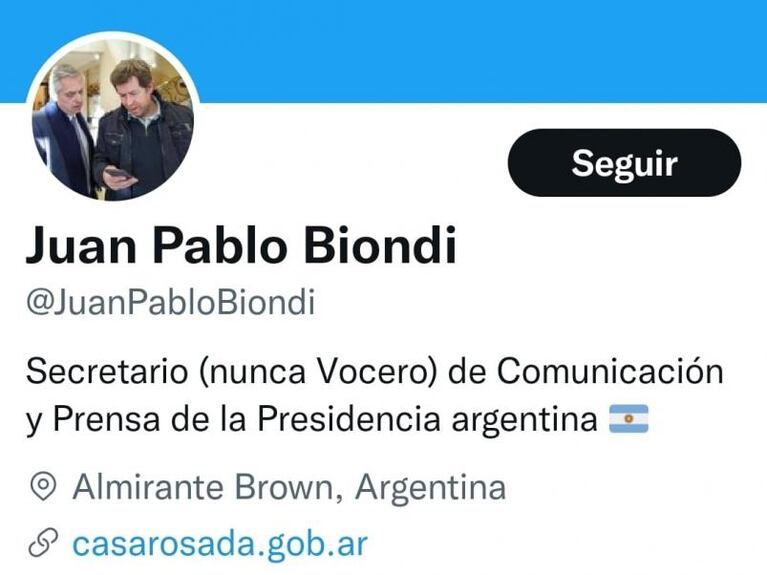 Seguir

Juan Pablo Biondi
@JuanPabloBiondi

Secretario (nunca Vocero) de Comunicación y Prensa de la Presidencia argentina 🇦🇷

Almirante Brown, Argentina

casarosada.gob.ar